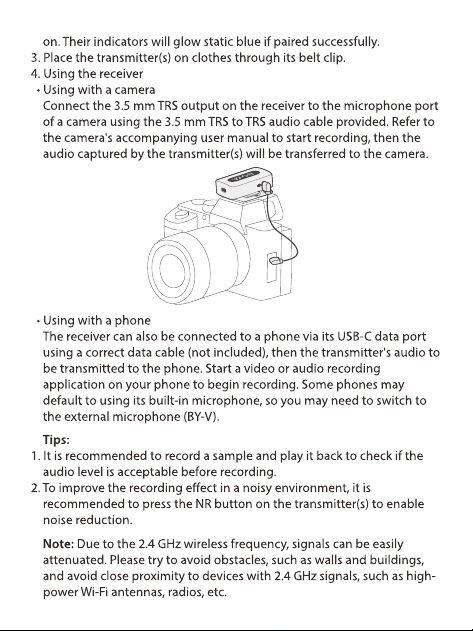 on. Their indicators will glow static blue if paired successfully.

3. Place the transmitter(s) on clothes through its belt clip.

4. Using the receiver

• Using with a camera

Connect the 3.5 mm TRS output on the receiver to the microphone port of a camera using the 3.5 mm TRS to TRS audio cable provided. Refer to the camera's accompanying user manual to start recording, then the audio captured by the transmitter(s) will be transferred to the camera.

• Using with a phone

The receiver can also be connected to a phone via its USB-C data port using a correct data cable (not included), then the transmitter's audio to be transmitted to the phone. Start a video or audio recording application on your phone to begin recording. Some phones may default to using its built-in microphone, so you may need to switch to the external microphone (BY-V).

Tips:

1. It is recommended to record a sample and play it back to check if the audio level is acceptable before recording.

2. To improve the recording effect in a noisy environment, it is recommended to press the NR button on the transmitter(s) to enable noise reduction.

Note: Due to the 2.4 GHz wireless frequency, signals can be easily attenuated. Please try to avoid obstacles, such as walls and buildings, and avoid close proximity to devices with 2.4 GHz signals, such as high-power Wi-Fi antennas, radios, etc.